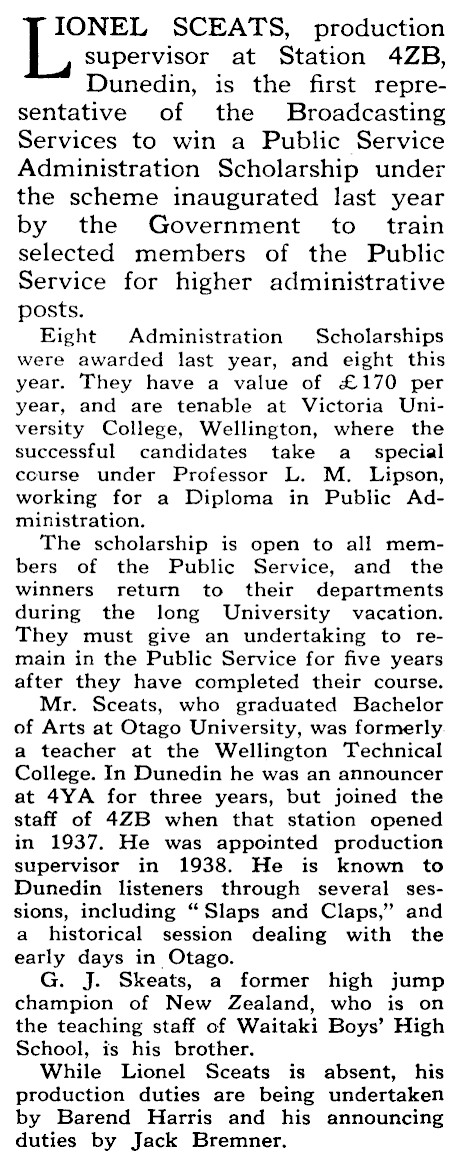 LIONEL SCEATS, production supervisor at Station 4ZB, Dunedin, is the first representative of the Broadcasting Services to win a Public Service Administration Scholarship under the scheme inaugurated last year by the Government to train selected members of the Public Service for higher administrative posts.

Eight Administration Scholarships were awarded last year, and eight this year. They have a value of £170 per year, and are tenable at Victoria University College, Wellington, where the successful candidates take a special course under Professor L. M. Lipson, working for a Diploma in Public Administration.

The scholarship is open to all members of the Public Service, and the winners return to their departments during the long University vacation. They must give an undertaking to remain in the Public Service for five years after they have completed their course.

Mr. Sceats, who graduated Bachelor of Arts at Otago University, was formerly a teacher at the Wellington Technical College. In Dunedin he was an announcer at 4YA for three years, but joined the staff of 4ZB when that station opened in 1937. He was appointed production supervisor in 1938. He is known to Dunedin listeners through several sessions, including "Slaps and Claps," and a historical session dealing with the early days in Otago.

G. J. Skeats, a former high jump champion of New Zealand, who is on the teaching staff of Waitaki Boys' High School, is his brother.

While Lionel Sceats is absent, his production duties are being undertaken by Barend Harris and his announcing duties by Jack Bremner.